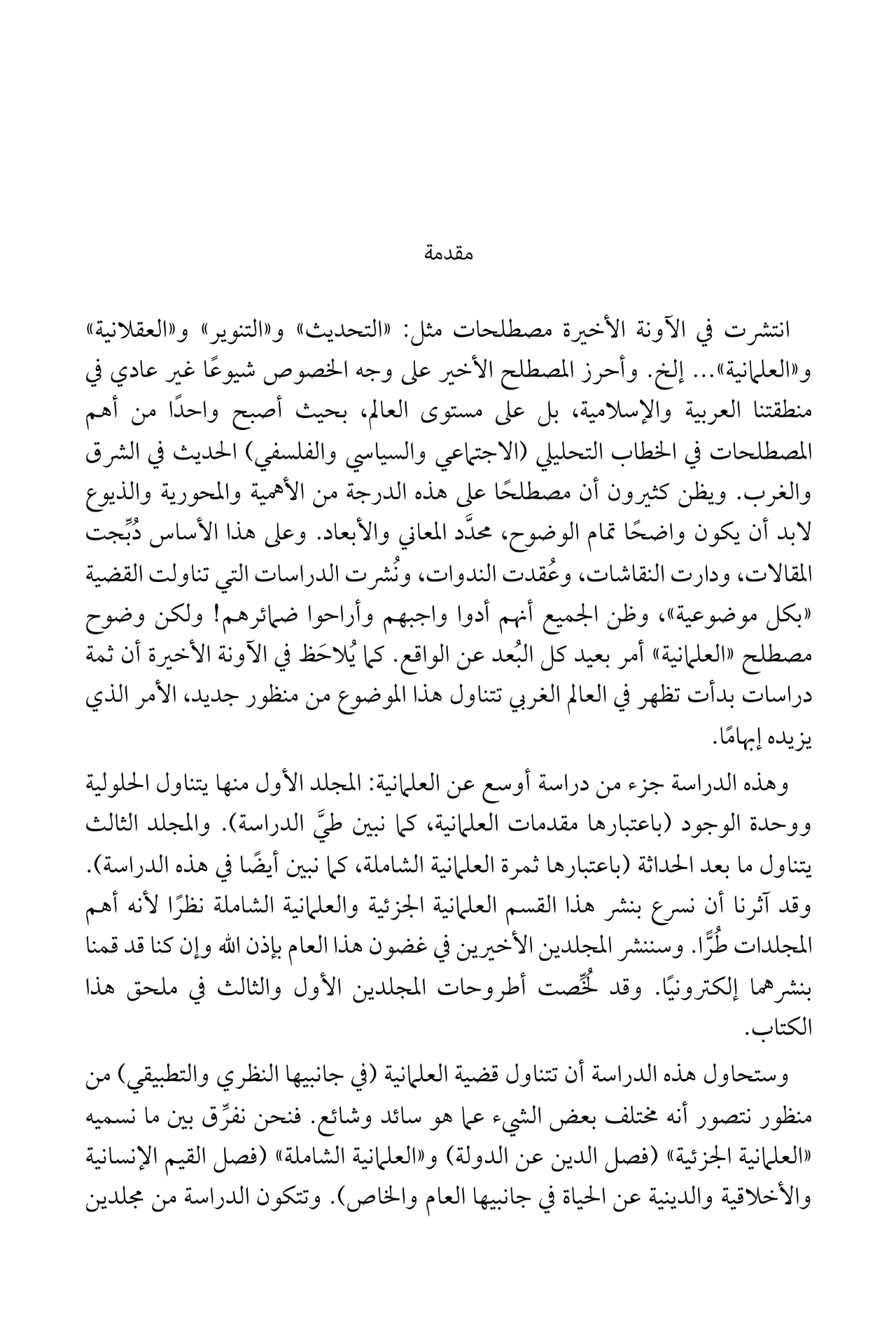 مقدمة

انتشرت في الآونة الأخيرة مصطلحات مثل: «التحديث» و«التنوير» و«العقلانية» و«العلمانية»... إلخ. وأحرز المصطلح الأخير على وجه الخصوص شيوعًا غير عادي في منطقتنا العربية والإسلامية، بل على مستوى العالم، بحيث أصبح واحدًا من أهم المصطلحات في الخطاب التحليلي (الاجتماعي والسياسي والفلسفي) الحديث في الشرق والغرب. ويظن كثيرون أن مصطلحًا على هذه الدرجة من الأهمية والمحورية والذيوع لابد أن يكون واضحًا تمام الوضوح، محدَّد المعاني والأبعاد. وعلى هذا الأساس دُبِّجت المقالات، ودارت النقاشات، وعُقدت الندوات، ونُشرت الدراسات التي تناولت القضية «بكل موضوعية»، وظن الجميع أنهم أدوا واجبهم وأراحوا ضمائرهم! ولكن وضوح مصطلح «العلمانية» أمر بعيد كل البُعد عن الواقع. كما يُلاحَظ في الآونة الأخيرة أن ثمة دراسات بدأت تظهر في العالم الغربي تتناول هذا الموضوع من منظور جديد، الأمر الذي يزيده إبهامًا.

وهذه الدراسة جزء من دراسة أوسع عن العلمانية: المجلد الأول منها يتناول الحلولية ووحدة الوجود (باعتبارها مقدمات العلمانية، كما نبين طيَّ الدراسة). والمجلد الثالث يتناول ما بعد الحداثة (باعتبارها ثمرة العلمانية الشاملة، كما نبين أيضًا في هذه الدراسة). وقد آثرنا أن نسرع بنشر هذا القسم العلمانية الجزئية والعلمانية الشاملة نظرًا لأنه أهم المجلدات طُرًّا. وسننشر المجلدين الأخيرين في غضون هذا العام بإذن الله وإن كنا قد قمنا بنشرهما إلكترونيًا. وقد لُخِّصت أطروحات المجلدين الأول والثالث في ملحق هذا الكتاب.

وستحاول هذه الدراسة أن تتناول قضية العلمانية (في جانبيها النظري والتطبيقي) من منظور نتصور أنه مختلف بعض الشيء عما هو سائد وشائع. فنحن نفرِّق بين ما نسميه «العلمانية الجزئية» (فصل الدين عن الدولة) و«العلمانية الشاملة» (فصل القيم الإنسانية والأخلاقية والدينية عن الحياة في جانبيها العام والخاص). وتتكون الدراسة من مجلدين